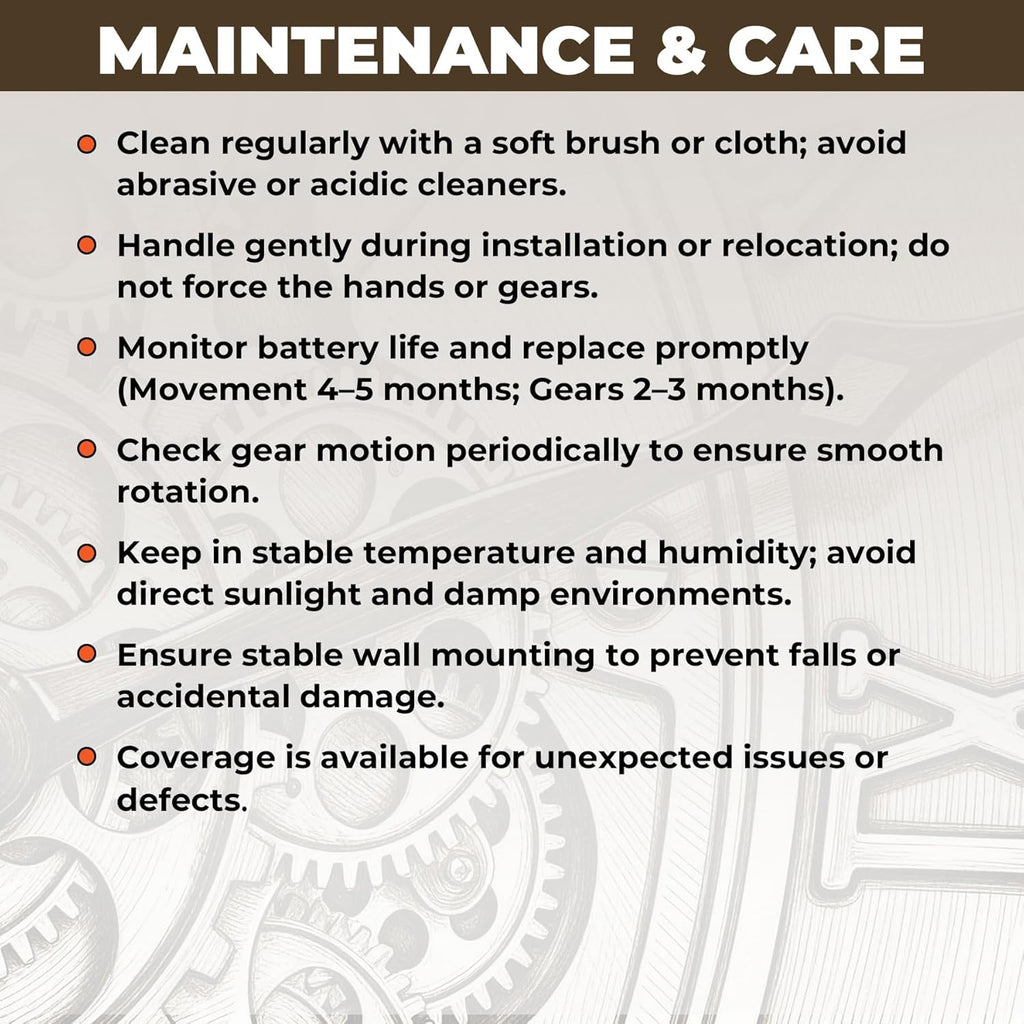 MAINTENANCE & CARE

- Clean regularly with a soft brush or cloth; avoid abrasive or acidic cleaners.
- Handle gently during installation or relocation; do not force the hands or gears.
- Monitor battery life and replace promptly (Movement 4–5 months; Gears 2–3 months).
- Check gear motion periodically to ensure smooth rotation.
- Keep in stable temperature and humidity; avoid direct sunlight and damp environments.
- Ensure stable wall mounting to prevent falls or accidental damage.
- Coverage is available for unexpected issues or defects.